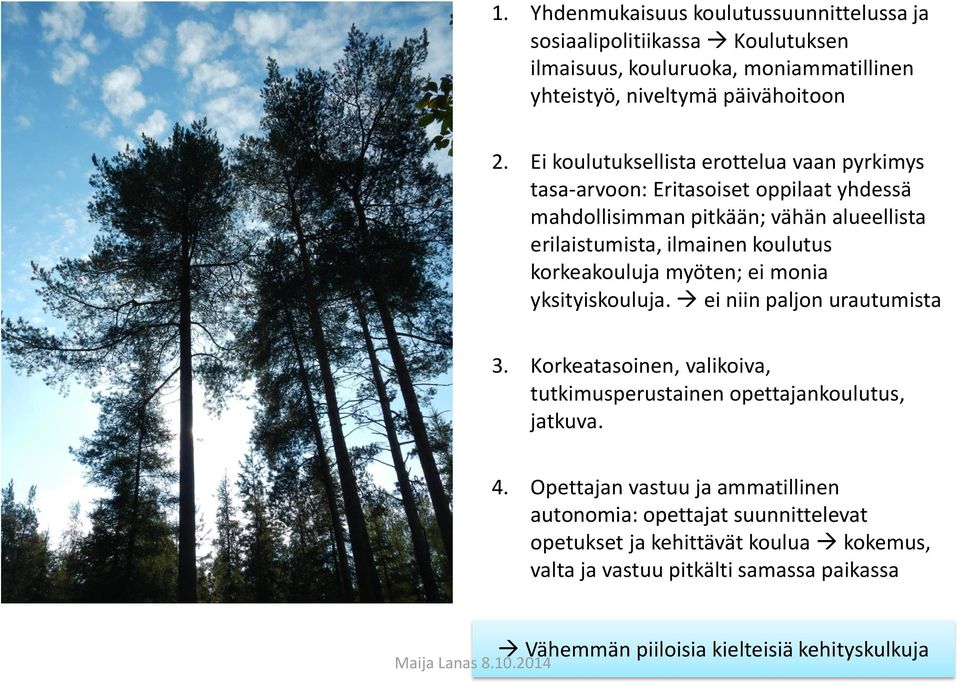 1. Yhdenmukaisuus koulutussuunnittelussa ja sosiaalipolitiikassa → Koulutuksen ilmaisuus, kouluruoka, moniammatillinen yhteistyö, niveltymä päivähoitoon

2. Ei koulutuksellista erottelua vaan pyrkimys tasa-arvoon: Eritasoiset oppilaat yhdessä mahdollisimman pitkään; vähän alueellista erilaistumista, ilmainen koulutus korkeakouluja myöten; ei monia yksityiskouluja. → ei niin paljon urautumista

3. Korkeatasoinen, valikoiva, tutkimusperustainen opettajankoulutus, jatkuva.

4. Opettajan vastuu ja ammatillinen autonomia: opettajat suunnittelevat opetukset ja kehittävät koulua → kokemus, valta ja vastuu pitkälti samassa paikassa

→ Vähemmän piiloisia kielteisiä kehityskulkuja

Maija Lanas 8.10.2014